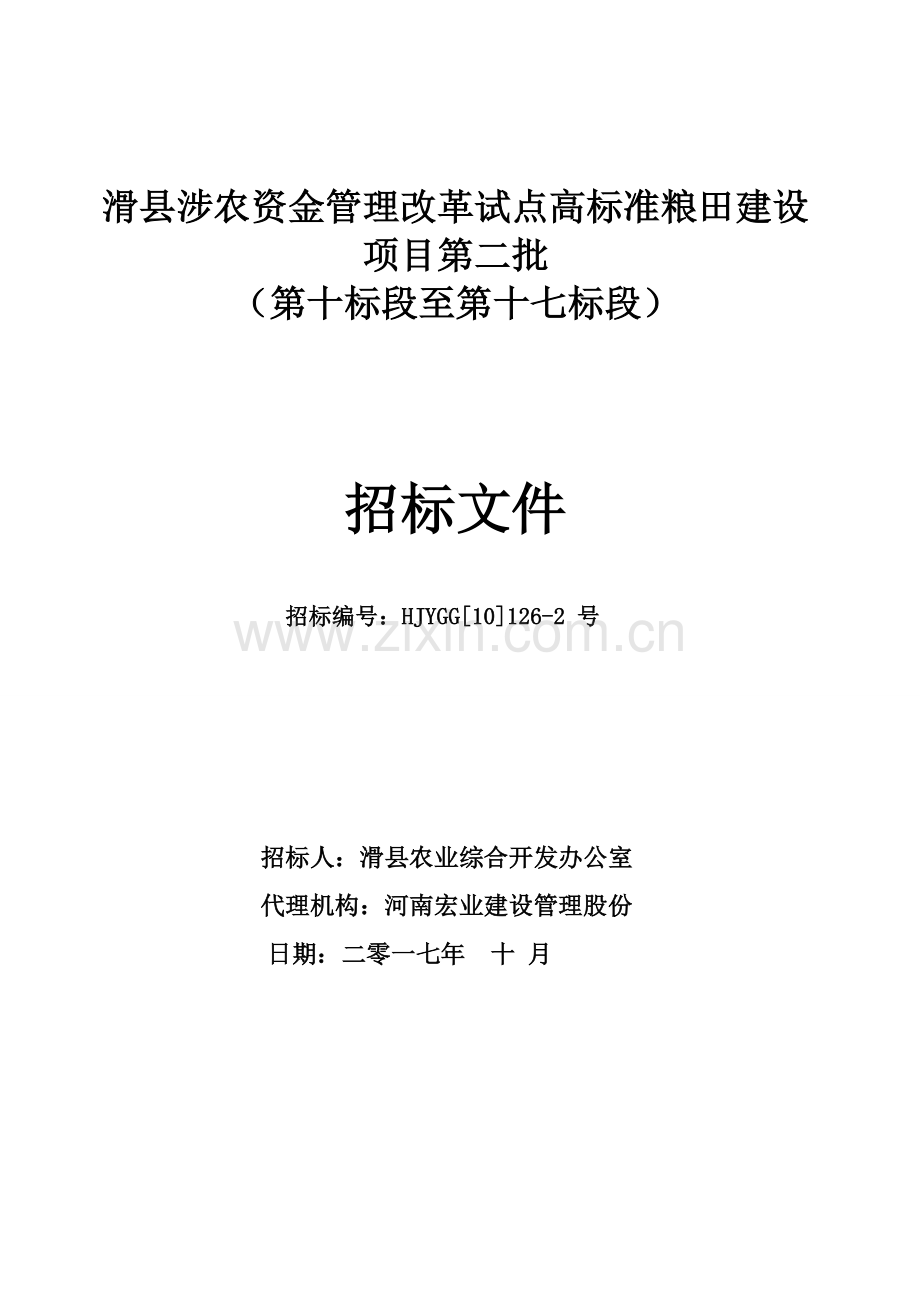 滑县涉农资金管理改革试点高标准粮田建设项目第二批
（第十标段至第十七标段）

招标文件

招标编号：HJYGG[10]126-2 号

www.zixin.com.cn

招标人：滑县农业综合开发办公室

代理机构：河南宏业建设管理股份

日期：二零一七年　十 月